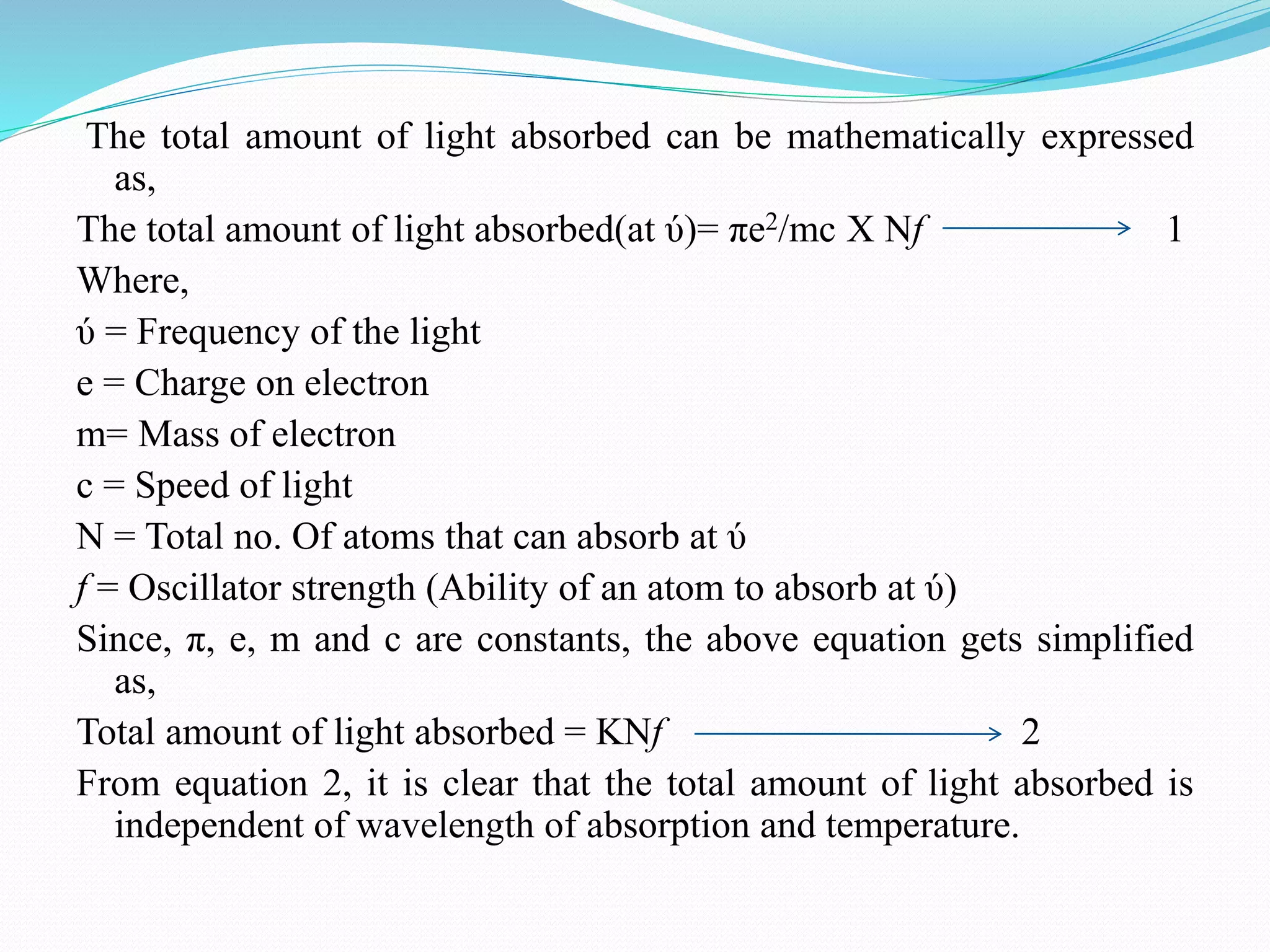 The total amount of light absorbed can be mathematically expressed as,

The total amount of light absorbed(at ύ)= $\pi e^2/mc$ X N$f$ $\longrightarrow$ 1

Where,

ύ = Frequency of the light

e = Charge on electron

m= Mass of electron

c = Speed of light

N = Total no. Of atoms that can absorb at ύ

$f$ = Oscillator strength (Ability of an atom to absorb at ύ)

Since, π, e, m and c are constants, the above equation gets simplified as,

Total amount of light absorbed = KN$f$ $\longrightarrow$ 2

From equation 2, it is clear that the total amount of light absorbed is independent of wavelength of absorption and temperature.